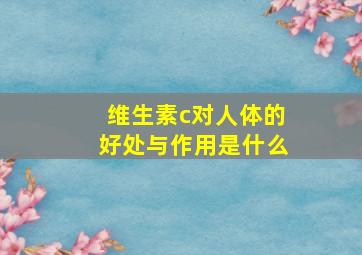 维生素c对人体的好处与作用是什么